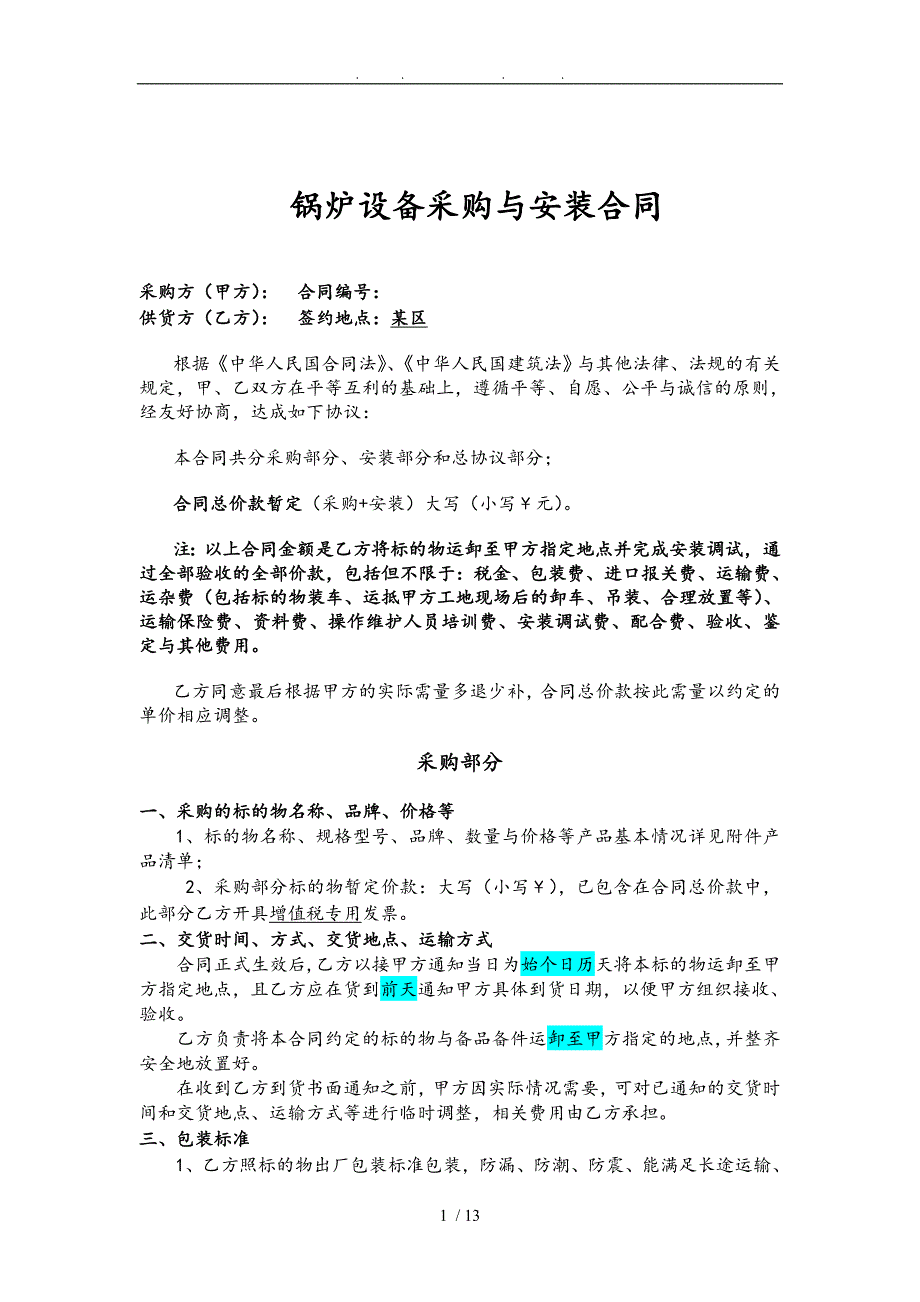 . . . .

锅炉设备采购与安装合同

采购方（甲方）： 合同编号：
供货方（乙方）： 签约地点：某区

根据《中华人民国合同法》、《中华人民国建筑法》与其他法律、法规的有关规定，甲、乙双方在平等互利的基础上，遵循平等、自愿、公平与诚信的原则，经友好协商，达成如下协议：

本合同共分采购部分、安装部分和总协议部分；

合同总价款暂定（采购+安装）大写（小写￥元）。

注：以上合同金额是乙方将标的物运卸至甲方指定地点并完成安装调试，通过全部验收的全部价款，包括但不限于：税金、包装费、进口报关费、运输费、运杂费（包括标的物装车、运抵甲方工地现场后的卸车、吊装、合理放置等）、运输保险费、资料费、操作维护人员培训费、安装调试费、配合费、验收、鉴定与其他费用。

乙方同意最后根据甲方的实际需量多退少补，合同总价款按此需量以约定的单价相应调整。

采购部分

一、采购的标的物名称、品牌、价格等
1、标的物名称、规格型号、品牌、数量与价格等产品基本情况详见附件产品清单；
2、采购部分标的物暂定价款：大写（小写￥），已包含在合同总价款中，此部分乙方开具增值税专用发票。
二、交货时间、方式、交货地点、运输方式
合同正式生效后，乙方以接甲方通知当日为始个日历天将本标的物运卸至甲方指定地点，且乙方应在货到前天通知甲方具体到货日期，以便甲方组织接收、验收。
乙方负责将本合同约定的标的物与备品备件运卸至甲方指定的地点，并整齐安全地放置好。
在收到乙方到货书面通知之前，甲方因实际情况需要，可对已通知的交货时间和交货地点、运输方式等进行临时调整，相关费用由乙方承担。
三、包装标准
1、乙方照标的物出厂包装标准包装，防漏、防潮、防震、能满足长途运输、

1 / 13